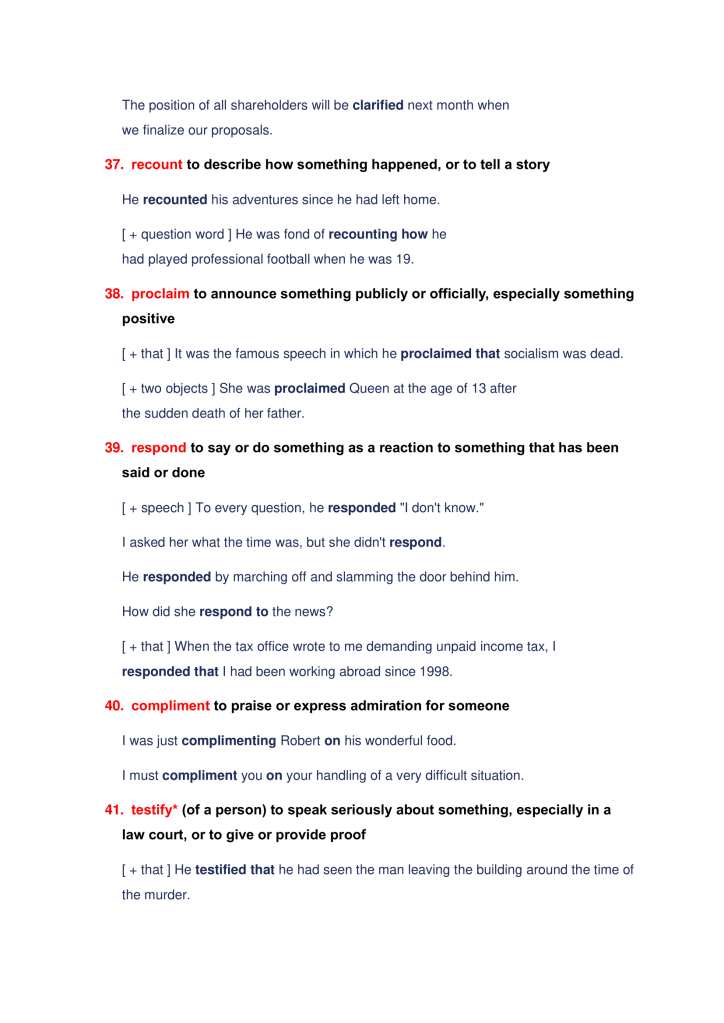 The position of all shareholders will be clarified next month when we finalize our proposals.

37. recount to describe how something happened, or to tell a story

He recounted his adventures since he had left home.

[ + question word ] He was fond of recounting how he had played professional football when he was 19.

38. proclaim to announce something publicly or officially, especially something positive

[ + that ] It was the famous speech in which he proclaimed that socialism was dead.

[ + two objects ] She was proclaimed Queen at the age of 13 after the sudden death of her father.

39. respond to say or do something as a reaction to something that has been said or done

[ + speech ] To every question, he responded "I don't know."

I asked her what the time was, but she didn't respond.

He responded by marching off and slamming the door behind him.

How did she respond to the news?

[ + that ] When the tax office wrote to me demanding unpaid income tax, I responded that I had been working abroad since 1998.

40. compliment to praise or express admiration for someone

I was just complimenting Robert on his wonderful food.

I must compliment you on your handling of a very difficult situation.

41. testify* (of a person) to speak seriously about something, especially in a law court, or to give or provide proof

[ + that ] He testified that he had seen the man leaving the building around the time of the murder.